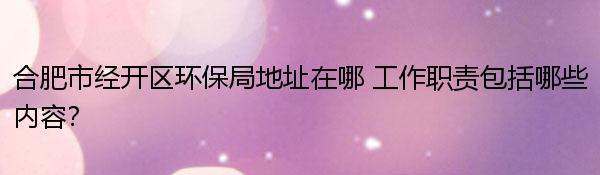 合肥市经开区环保局地址在哪 工作职责包括哪些内容?